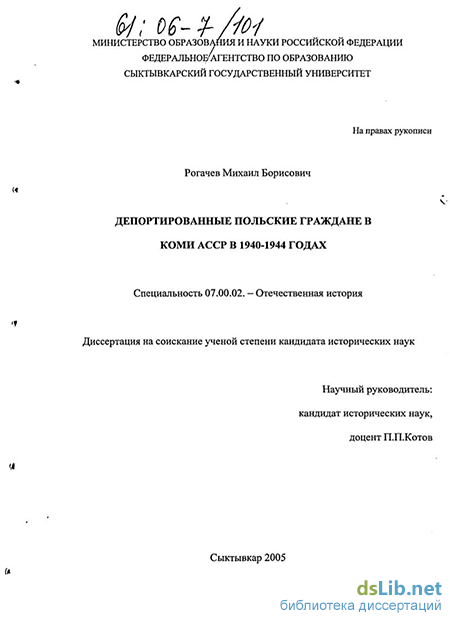 61:06-7/101

МИНИСТЕРСТВО ОБРАЗОВАНИЯ И НАУКИ РОССИЙСКОЙ ФЕДЕРАЦИИ
ФЕДЕРАЛЬНОЕ АГЕНТСТВО ПО ОБРАЗОВАНИЮ
СЫКТЫВКАРСКИЙ ГОСУДАРСТВЕННЫЙ УНИВЕРСИТЕТ

На правах рукописи

Рогачев Михаил Борисович

ДЕПОРТИРОВАННЫЕ ПОЛЬСКИЕ ГРАЖДАНЕ В КОМИ АССР В 1940-1944 ГОДАХ

Специальность 07.00.02. – Отечественная история

Диссертация на соискание ученой степени кандидата исторических наук

Научный руководитель:
кандидат исторических наук,
доцент П.П.Котов

Сыктывкар 2005

dsLib.net
библиотека диссертаций